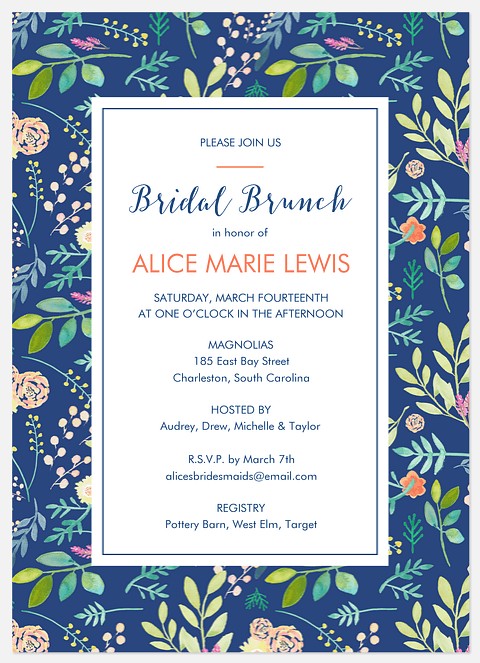 PLEASE JOIN US

Bridal Brunch

in honor of

ALICE MARIE LEWIS

SATURDAY, MARCH FOURTEENTH
AT ONE O'CLOCK IN THE AFTERNOON

MAGNOLIAS
185 East Bay Street
Charleston, South Carolina

HOSTED BY
Audrey, Drew, Michelle & Taylor

R.S.V.P. by March 7th
alicesbridesmaids@email.com

REGISTRY
Pottery Barn, West Elm, Target